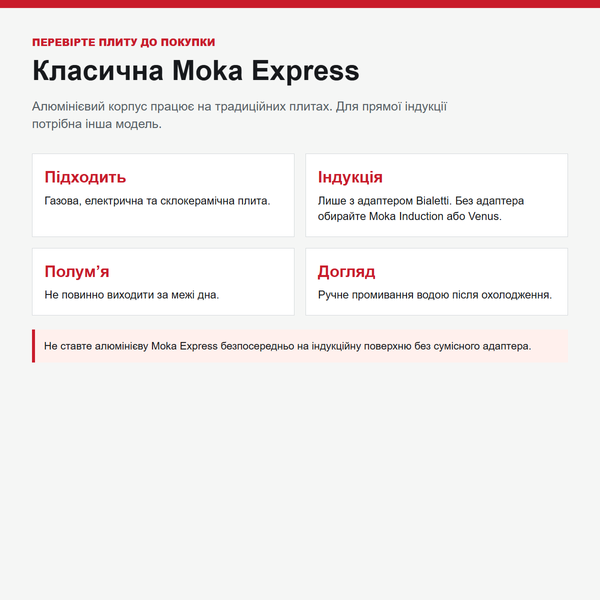 ПЕРЕВІРТЕ ПЛИТУ ДО ПОКУПКИ

Класична Moka Express

Алюмінієвий корпус працює на традиційних плитах. Для прямої індукції потрібна інша модель.

Підходить

Газова, електрична та склокерамічна плита.

Індукція

Лише з адаптером Bialetti. Без адаптера обирайте Moka Induction або Venus.

Полум’я

Не повинно виходити за межі дна.

Догляд

Ручне промивання водою після охолодження.

Не ставте алюмінієву Moka Express безпосередньо на індукційну поверхню без сумісного адаптера.